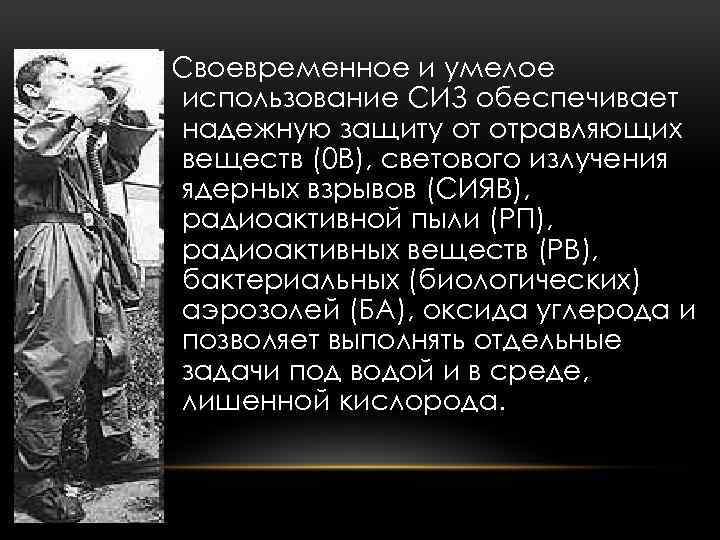 Своевременное и умелое использование СИЗ обеспечивает надежную защиту от отравляющих веществ (0В), светового излучения ядерных взрывов (СИЯВ), радиоактивной пыли (РП), радиоактивных веществ (РВ), бактериальных (биологических) аэрозолей (БА), оксида углерода и позволяет выполнять отдельные задачи под водой и в среде, лишенной кислорода.